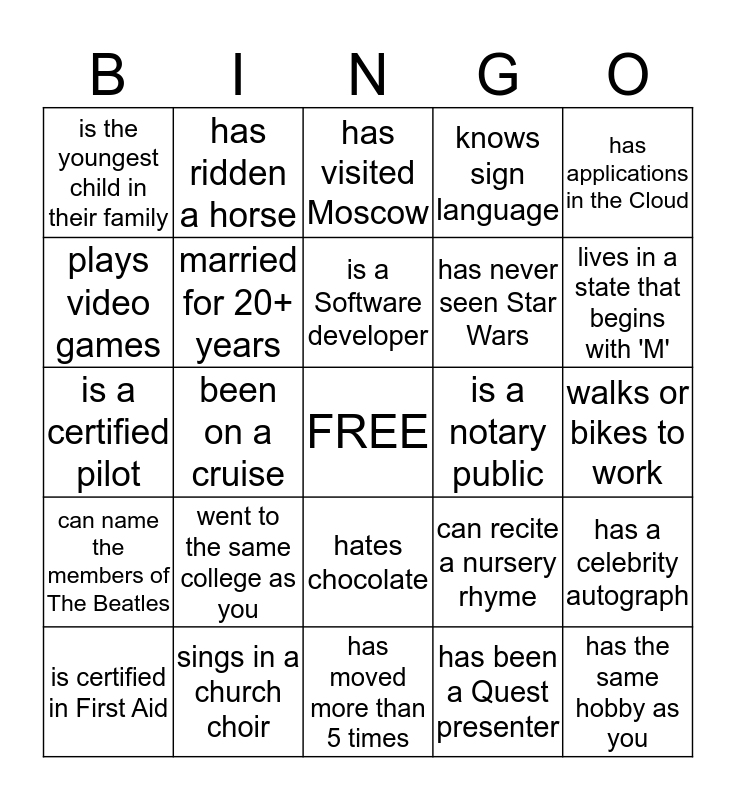 | B | I | N | G | O |
|---|---|---|---|---|
| is the youngest child in their family | has ridden a horse | has visited Moscow | knows sign language | has applications in the Cloud |
| plays video games | married for 20+ years | is a Software developer | has never seen Star Wars | lives in a state that begins with 'M' |
| is a certified pilot | been on a cruise | FREE | is a notary public | walks or bikes to work |
| can name the members of The Beatles | went to the same college as you | hates chocolate | can recite a nursery rhyme | has a celebrity autograph |
| is certified in First Aid | sings in a church choir | has moved more than 5 times | has been a Quest presenter | has the same hobby as you |